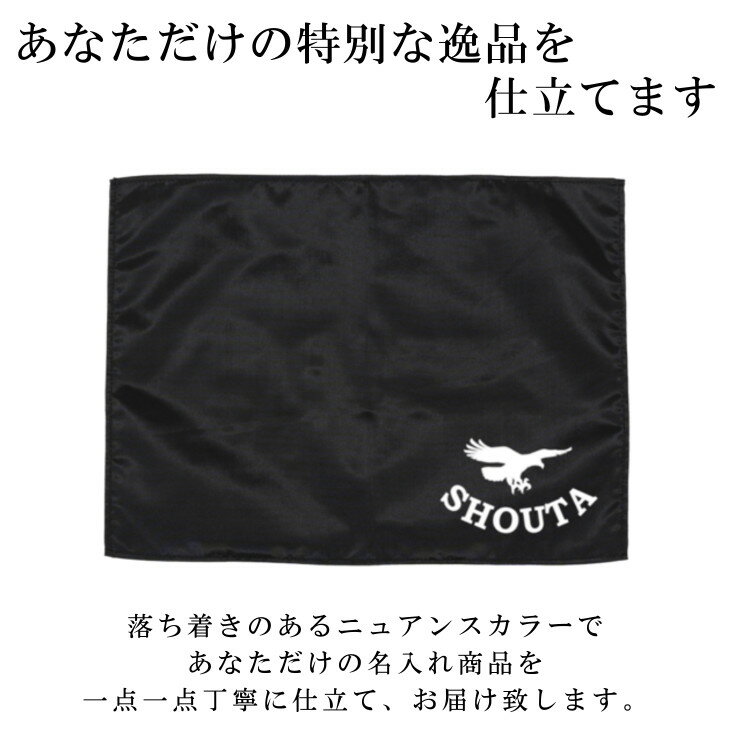 あなただけの特別な逸品を
仕立てます

SHOUTA

落ち着きのあるニュアンスカラーで
あなただけの名入れ商品を
一点一点丁寧に仕立て、お届け致します。